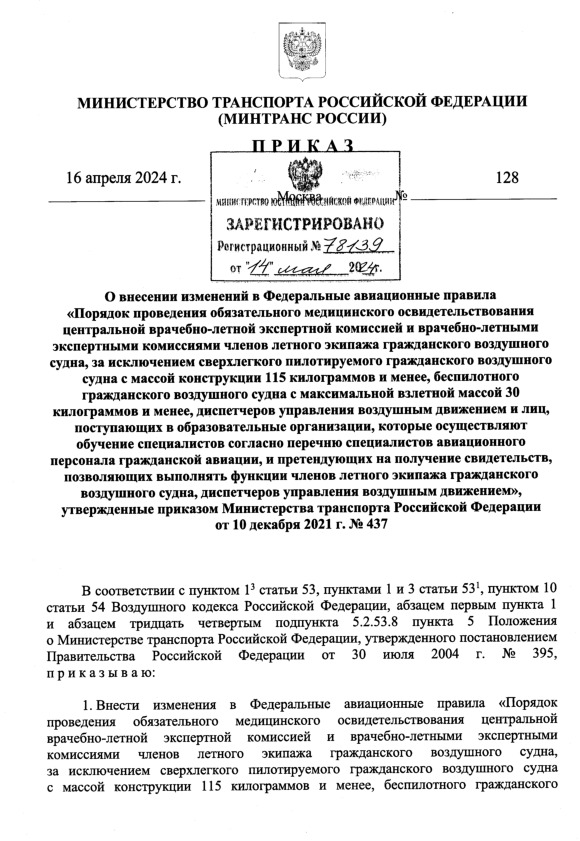 МИНИСТЕРСТВО ТРАНСПОРТА РОССИЙСКОЙ ФЕДЕРАЦИИ
(МИНТРАНС РОССИИ)

ПРИКАЗ

16 апреля 2024 г. Москва № 128

МИНИСТЕРСТВО ЮСТИЦИИ РОССИЙСКОЙ ФЕДЕРАЦИИ
ЗАРЕГИСТРИРОВАНО
Регистрационный № 78139
от "14" мая 2024г.

О внесении изменений в Федеральные авиационные правила «Порядок проведения обязательного медицинского освидетельствования центральной врачебно-летной экспертной комиссией и врачебно-летными экспертными комиссиями членов летного экипажа гражданского воздушного судна, за исключением сверхлегкого пилотируемого гражданского воздушного судна с массой конструкции 115 килограммов и менее, беспилотного гражданского воздушного судна с максимальной взлетной массой 30 килограммов и менее, диспетчеров управления воздушным движением и лиц, поступающих в образовательные организации, которые осуществляют обучение специалистов согласно перечню специалистов авиационного персонала гражданской авиации, и претендующих на получение свидетельств, позволяющих выполнять функции членов летного экипажа гражданского воздушного судна, диспетчеров управления воздушным движением», утвержденные приказом Министерства транспорта Российской Федерации от 10 декабря 2021 г. № 437

В соответствии с пунктом $1^3$ статьи 53, пунктами 1 и 3 статьи $53^1$, пунктом 10 статьи 54 Воздушного кодекса Российской Федерации, абзацем первым пункта 1 и абзацем тридцать четвертым подпункта 5.2.53.8 пункта 5 Положения о Министерстве транспорта Российской Федерации, утвержденного постановлением Правительства Российской Федерации от 30 июля 2004 г. № 395, приказываю:

1. Внести изменения в Федеральные авиационные правила «Порядок проведения обязательного медицинского освидетельствования центральной врачебно-летной экспертной комиссией и врачебно-летными экспертными комиссиями членов летного экипажа гражданского воздушного судна, за исключением сверхлегкого пилотируемого гражданского воздушного судна с массой конструкции 115 килограммов и менее, беспилотного гражданского